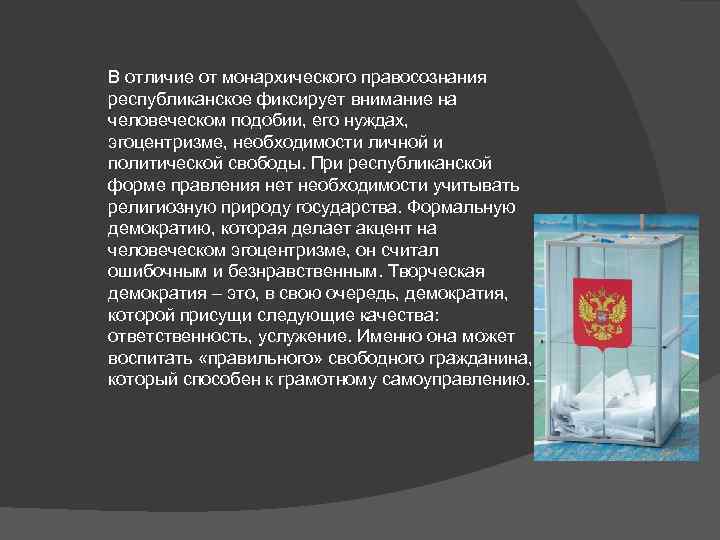 В отличие от монархического правосознания республиканское фиксирует внимание на человеческом подобии, его нуждах, эгоцентризме, необходимости личной и политической свободы. При республиканской форме правления нет необходимости учитывать религиозную природу государства. Формальную демократию, которая делает акцент на человеческом эгоцентризме, он считал ошибочным и безнравственным. Творческая демократия – это, в свою очередь, демократия, которой присущи следующие качества: ответственность, услужение. Именно она может воспитать «правильного» свободного гражданина, который способен к грамотному самоуправлению.